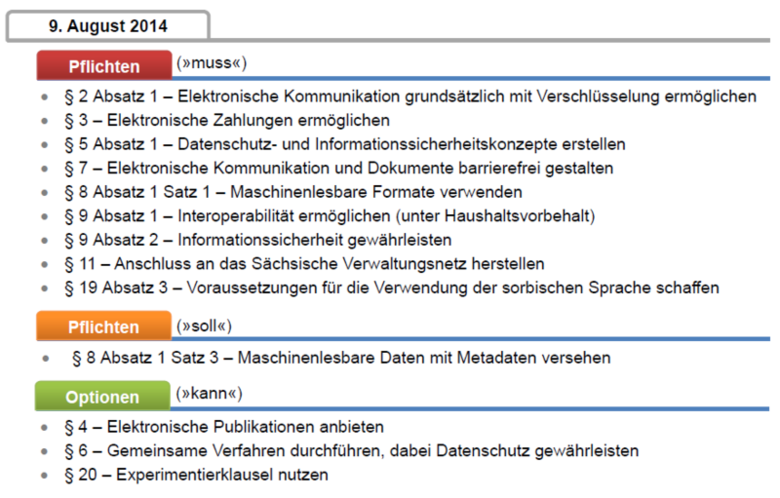 9. August 2014

Pflichten (»muss«)

- § 2 Absatz 1 – Elektronische Kommunikation grundsätzlich mit Verschlüsselung ermöglichen
- § 3 – Elektronische Zahlungen ermöglichen
- § 5 Absatz 1 – Datenschutz- und Informationssicherheitskonzepte erstellen
- § 7 – Elektronische Kommunikation und Dokumente barrierefrei gestalten
- § 8 Absatz 1 Satz 1 – Maschinenlesbare Formate verwenden
- § 9 Absatz 1 – Interoperabilität ermöglichen (unter Haushaltsvorbehalt)
- § 9 Absatz 2 – Informationssicherheit gewährleisten
- § 11 – Anschluss an das Sächsische Verwaltungsnetz herstellen
- § 19 Absatz 3 – Voraussetzungen für die Verwendung der sorbischen Sprache schaffen

Pflichten (»soll«)

- § 8 Absatz 1 Satz 3 – Maschinenlesbare Daten mit Metadaten versehen

Optionen (»kann«)

- § 4 – Elektronische Publikationen anbieten
- § 6 – Gemeinsame Verfahren durchführen, dabei Datenschutz gewährleisten
- § 20 – Experimentierklausel nutzen